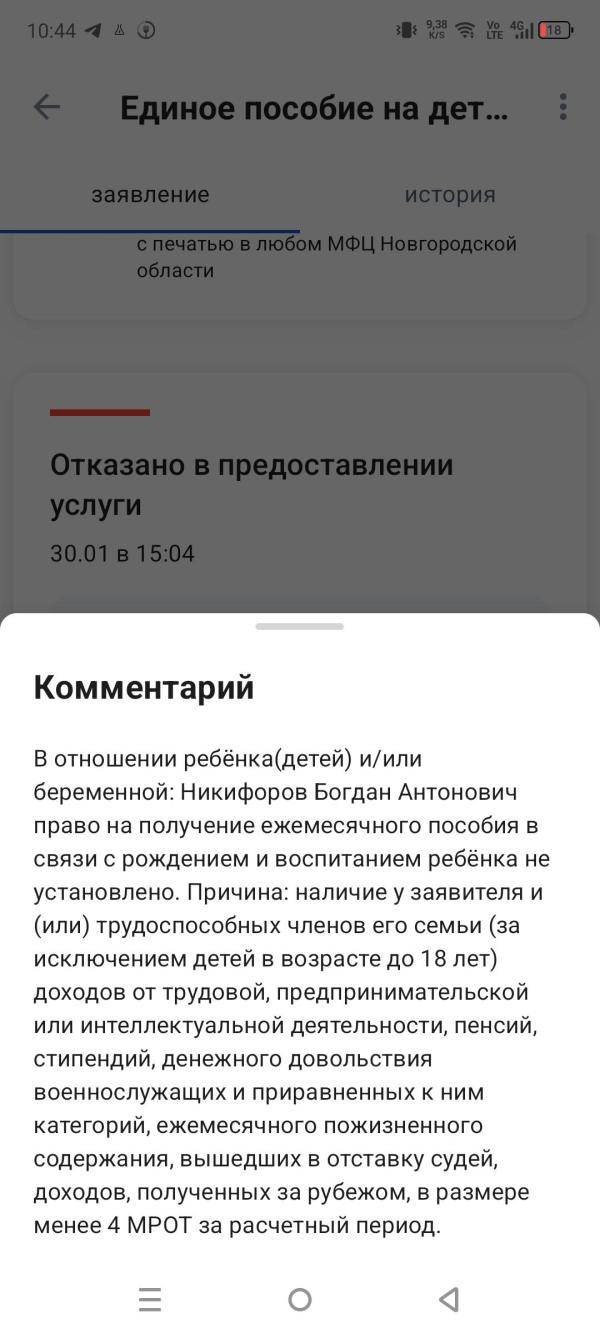 10:44 9,38 K/S Vo LTE 4G 18

Единое пособие на дет...

заявление история

с печатью в любом МФЦ Новгородской области

Отказано в предоставлении услуги

30.01 в 15:04

Комментарий

В отношении ребёнка(детей) и/или беременной: Никифоров Богдан Антонович право на получение ежемесячного пособия в связи с рождением и воспитанием ребёнка не установлено. Причина: наличие у заявителя и (или) трудоспособных членов его семьи (за исключением детей в возрасте до 18 лет) доходов от трудовой, предпринимательской или интеллектуальной деятельности, пенсий, стипендий, денежного довольствия военнослужащих и приравненных к ним категорий, ежемесячного пожизненного содержания, вышедших в отставку судей, доходов, полученных за рубежом, в размере менее 4 МРОТ за расчетный период.